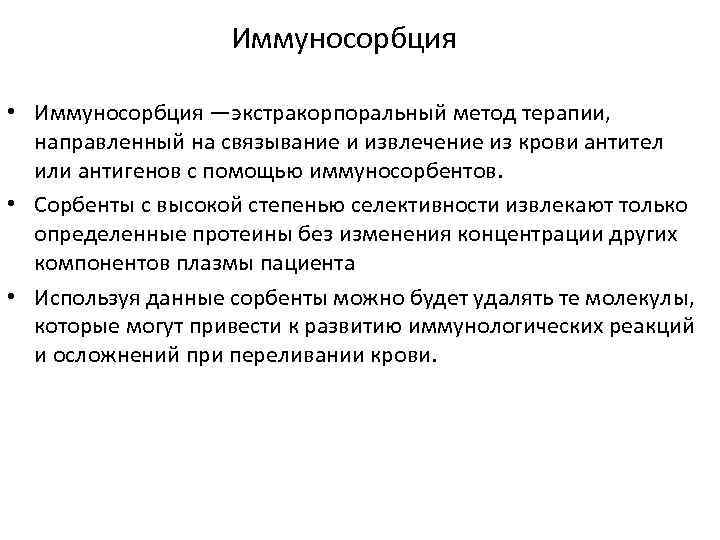 Иммуносорбция

• Иммуносорбция —экстракорпоральный метод терапии, направленный на связывание и извлечение из крови антител или антигенов с помощью иммуносорбентов.
• Сорбенты с высокой степенью селективности извлекают только определенные протеины без изменения концентрации других компонентов плазмы пациента
• Используя данные сорбенты можно будет удалять те молекулы, которые могут привести к развитию иммунологических реакций и осложнений при переливании крови.